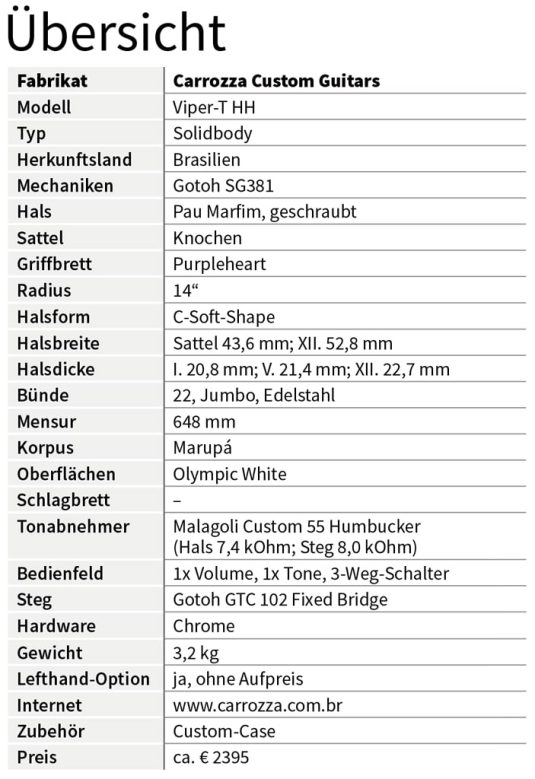 Übersicht

| Fabrikat | Carrozza Custom Guitars |
|---|---|
| Modell | Viper-T HH |
| Typ | Solidbody |
| Herkunftsland | Brasilien |
| Mechaniken | Gotoh SG381 |
| Hals | Pau Marfim, geschraubt |
| Sattel | Knochen |
| Griffbrett | Purpleheart |
| Radius | 14“ |
| Halsform | C-Soft-Shape |
| Halsbreite | Sattel 43,6 mm; XII. 52,8 mm |
| Halsdicke | I. 20,8 mm; V. 21,4 mm; XII. 22,7 mm |
| Bünde | 22, Jumbo, Edelstahl |
| Mensur | 648 mm |
| Korpus | Marupá |
| Oberflächen | Olympic White |
| Schlagbrett | – |
| Tonabnehmer | Malagoli Custom 55 Humbucker (Hals 7,4 kOhm; Steg 8,0 kOhm) |
| Bedienfeld | 1x Volume, 1x Tone, 3-Weg-Schalter |
| Steg | Gotoh GTC 102 Fixed Bridge |
| Hardware | Chrome |
| Gewicht | 3,2 kg |
| Lefthand-Option | ja, ohne Aufpreis |
| Internet | www.carrozza.com.br |
| Zubehör | Custom-Case |
| Preis | ca. € 2395 |